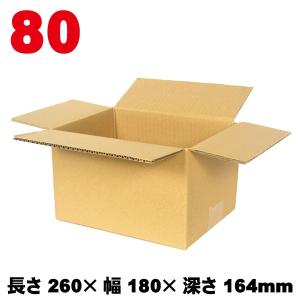 80

長さ 260× 幅 180× 深さ 164mm